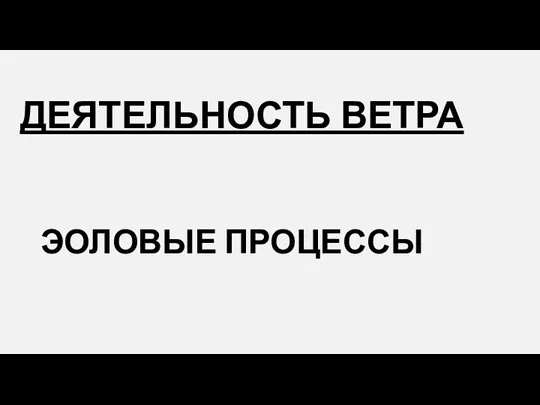 ДЕЯТЕЛЬНОСТЬ ВЕТРА

ЭОЛОВЫЕ ПРОЦЕССЫ